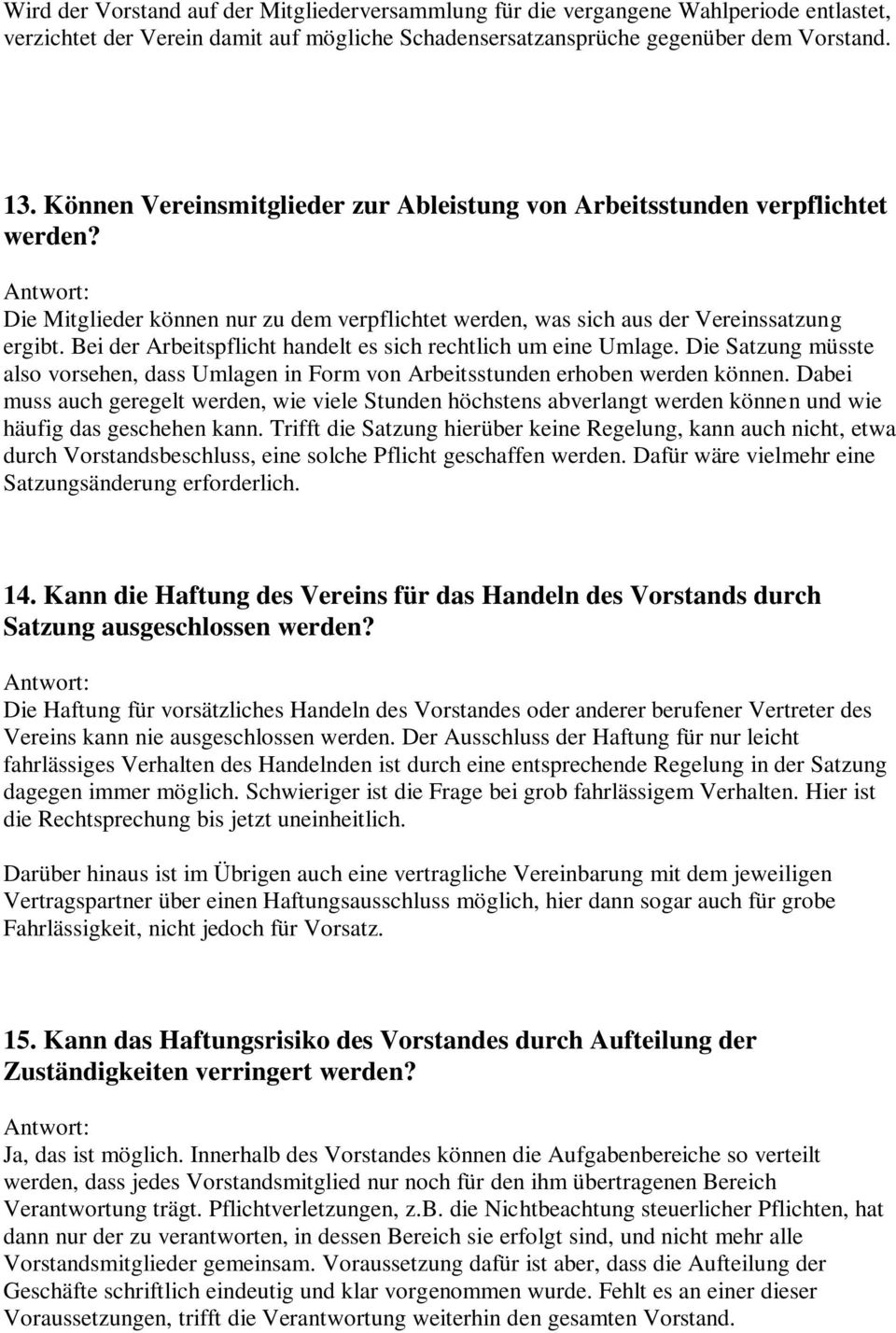 Wird der Vorstand auf der Mitgliederversammlung für die vergangene Wahlperiode entlastet, verzichtet der Verein damit auf mögliche Schadensersatzansprüche gegenüber dem Vorstand.

13. Können Vereinsmitglieder zur Ableistung von Arbeitsstunden verpflichtet werden?

Antwort:
Die Mitglieder können nur zu dem verpflichtet werden, was sich aus der Vereinssatzung ergibt. Bei der Arbeitspflicht handelt es sich rechtlich um eine Umlage. Die Satzung müsste also vorsehen, dass Umlagen in Form von Arbeitsstunden erhoben werden können. Dabei muss auch geregelt werden, wie viele Stunden höchstens abverlangt werden können und wie häufig das geschehen kann. Trifft die Satzung hierüber keine Regelung, kann auch nicht, etwa durch Vorstandsbeschluss, eine solche Pflicht geschaffen werden. Dafür wäre vielmehr eine Satzungsänderung erforderlich.

14. Kann die Haftung des Vereins für das Handeln des Vorstands durch Satzung ausgeschlossen werden?

Antwort:
Die Haftung für vorsätzliches Handeln des Vorstandes oder anderer berufener Vertreter des Vereins kann nie ausgeschlossen werden. Der Ausschluss der Haftung für nur leicht fahrlässiges Verhalten des Handelnden ist durch eine entsprechende Regelung in der Satzung dagegen immer möglich. Schwieriger ist die Frage bei grob fahrlässigem Verhalten. Hier ist die Rechtsprechung bis jetzt uneinheitlich.

Darüber hinaus ist im Übrigen auch eine vertragliche Vereinbarung mit dem jeweiligen Vertragspartner über einen Haftungsausschluss möglich, hier dann sogar auch für grobe Fahrlässigkeit, nicht jedoch für Vorsatz.

15. Kann das Haftungsrisiko des Vorstandes durch Aufteilung der Zuständigkeiten verringert werden?

Antwort:
Ja, das ist möglich. Innerhalb des Vorstandes können die Aufgabenbereiche so verteilt werden, dass jedes Vorstandsmitglied nur noch für den ihm übertragenen Bereich Verantwortung trägt. Pflichtverletzungen, z.B. die Nichtbeachtung steuerlicher Pflichten, hat dann nur der zu verantworten, in dessen Bereich sie erfolgt sind, und nicht mehr alle Vorstandsmitglieder gemeinsam. Voraussetzung dafür ist aber, dass die Aufteilung der Geschäfte schriftlich eindeutig und klar vorgenommen wurde. Fehlt es an einer dieser Voraussetzungen, trifft die Verantwortung weiterhin den gesamten Vorstand.